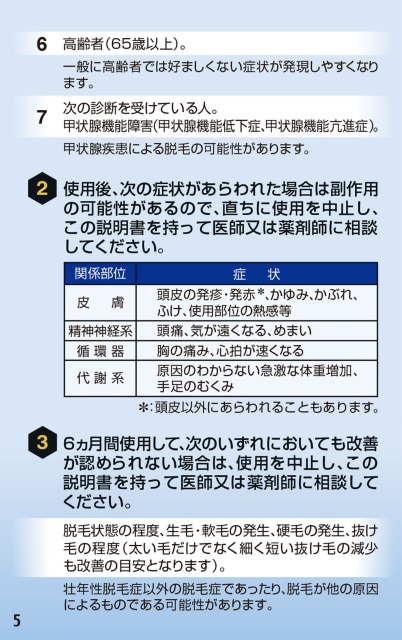 6 高齢者(65歳以上)。

一般に高齢者では好ましくない症状が発現しやすくなります。

7 次の診断を受けている人。
甲状腺機能障害(甲状腺機能低下症、甲状腺機能亢進症)。

甲状腺疾患による脱毛の可能性があります。

2 使用後、次の症状があらわれた場合は副作用の可能性があるので、直ちに使用を中止し、この説明書を持って医師又は薬剤師に相談してください。

| 関係部位 | 症　状 |
|---|---|
| 皮　膚 | 頭皮の発疹・発赤*、かゆみ、かぶれ、ふけ、使用部位の熱感等 |
| 精神神経系 | 頭痛、気が遠くなる、めまい |
| 循環器 | 胸の痛み、心拍が速くなる |
| 代謝系 | 原因のわからない急激な体重増加、手足のむくみ |

*:頭皮以外にあらわれることもあります。

3 6ヵ月間使用して、次のいずれにおいても改善が認められない場合は、使用を中止し、この説明書を持って医師又は薬剤師に相談してください。

脱毛状態の程度、生毛・軟毛の発生、硬毛の発生、抜け毛の程度(太い毛だけでなく細く短い抜け毛の減少も改善の目安となります)。

壮年性脱毛症以外の脱毛症であったり、脱毛が他の原因によるものである可能性があります。

5